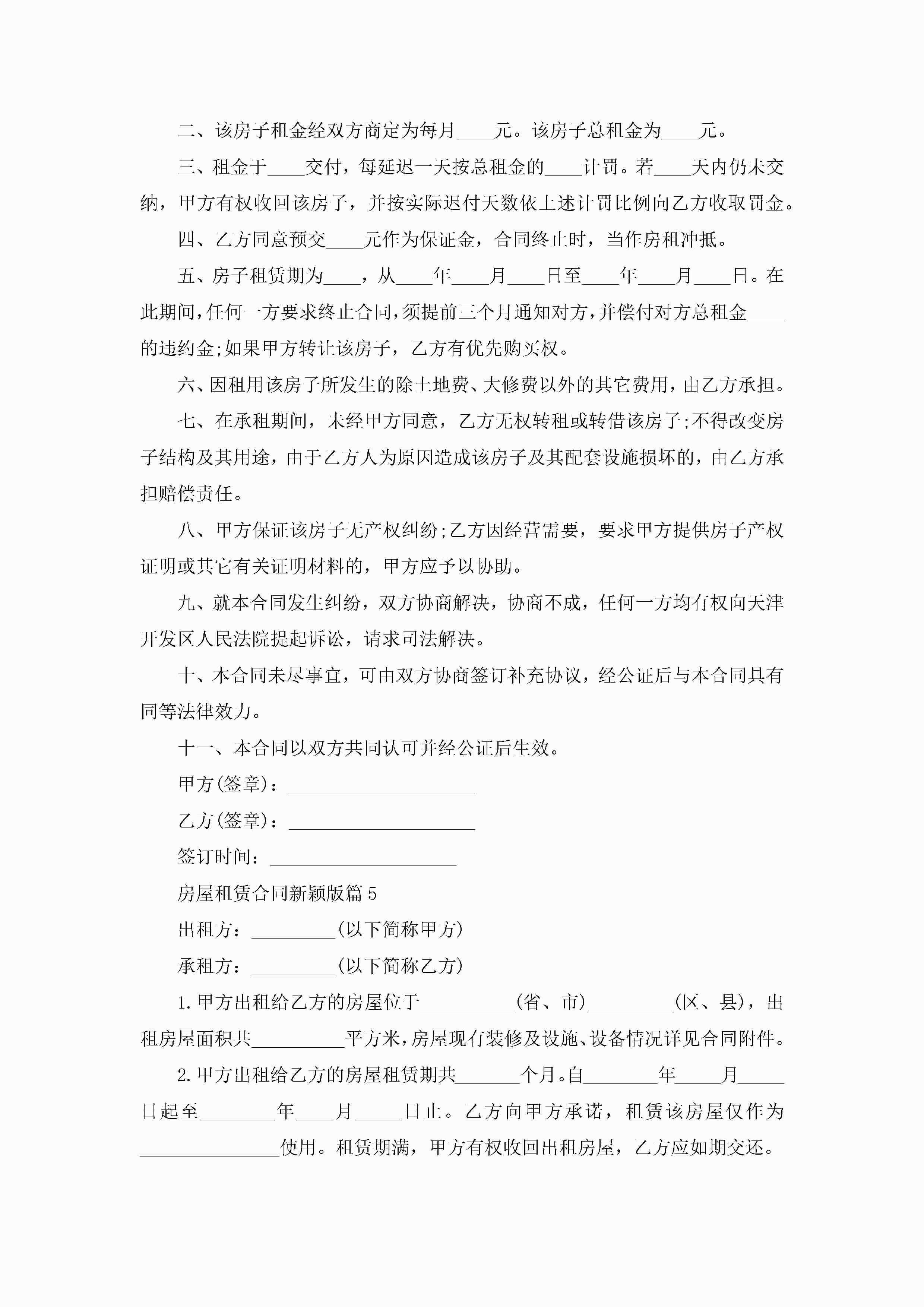 二、该房子租金经双方商定为每月____元。该房子总租金为____元。

三、租金于____交付，每延迟一天按总租金的____计罚。若____天内仍未交纳，甲方有权收回该房子，并按实际迟付天数依上述计罚比例向乙方收取罚金。

四、乙方同意预交____元作为保证金，合同终止时，当作房租冲抵。

五、房子租赁期为____，从____年____月____日至____年____月____日。在此期间,任何一方要求终止合同,须提前三个月通知对方,并偿付对方总租金____的违约金;如果甲方转让该房子，乙方有优先购买权。

六、因租用该房子所发生的除土地费、大修费以外的其它费用，由乙方承担。

七、在承租期间，未经甲方同意，乙方无权转租或转借该房子;不得改变房子结构及其用途，由于乙方人为原因造成该房子及其配套设施损坏的，由乙方承担赔偿责任。

八、甲方保证该房子无产权纠纷;乙方因经营需要，要求甲方提供房子产权证明或其它有关证明材料的，甲方应予以协助。

九、就本合同发生纠纷，双方协商解决，协商不成，任何一方均有权向天津开发区人民法院提起诉讼，请求司法解决。

十、本合同未尽事宜，可由双方协商签订补充协议，经公证后与本合同具有同等法律效力。

十一、本合同以双方共同认可并经公证后生效。

甲方(签章)：____________________

乙方(签章)：____________________

签订时间：____________________

房屋租赁合同新颖版篇5

出租方：_________(以下简称甲方)

承租方：_________(以下简称乙方)

1.甲方出租给乙方的房屋位于__________(省、市)_________(区、县)，出租房屋面积共__________平方米，房屋现有装修及设施、设备情况详见合同附件。

2.甲方出租给乙方的房屋租赁期共_______个月。自________年_____月_____日起至________年____月_____日止。乙方向甲方承诺，租赁该房屋仅作为_______________使用。租赁期满，甲方有权收回出租房屋，乙方应如期交还。